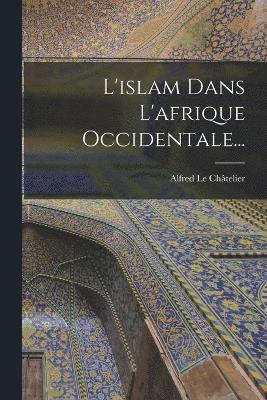 L'islam Dans L'afrique Occidentale...

Alfred Le Châtelier